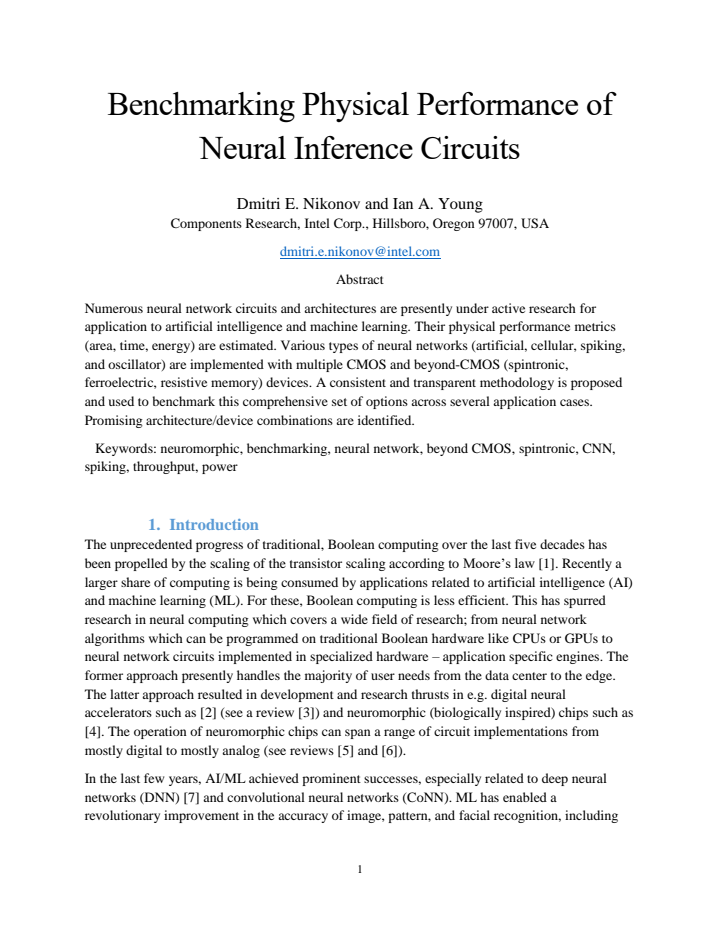 Benchmarking Physical Performance of Neural Inference Circuits

Dmitri E. Nikonov and Ian A. Young
Components Research, Intel Corp., Hillsboro, Oregon 97007, USA

dmitri.e.nikonov@intel.com

Abstract

Numerous neural network circuits and architectures are presently under active research for application to artificial intelligence and machine learning. Their physical performance metrics (area, time, energy) are estimated. Various types of neural networks (artificial, cellular, spiking, and oscillator) are implemented with multiple CMOS and beyond-CMOS (spintronic, ferroelectric, resistive memory) devices. A consistent and transparent methodology is proposed and used to benchmark this comprehensive set of options across several application cases. Promising architecture/device combinations are identified.

Keywords: neuromorphic, benchmarking, neural network, beyond CMOS, spintronic, CNN, spiking, throughput, power

1. Introduction

The unprecedented progress of traditional, Boolean computing over the last five decades has been propelled by the scaling of the transistor scaling according to Moore's law [1]. Recently a larger share of computing is being consumed by applications related to artificial intelligence (AI) and machine learning (ML). For these, Boolean computing is less efficient. This has spurred research in neural computing which covers a wide field of research; from neural network algorithms which can be programmed on traditional Boolean hardware like CPUs or GPUs to neural network circuits implemented in specialized hardware – application specific engines. The former approach presently handles the majority of user needs from the data center to the edge. The latter approach resulted in development and research thrusts in e.g. digital neural accelerators such as [2] (see a review [3]) and neuromorphic (biologically inspired) chips such as [4]. The operation of neuromorphic chips can span a range of circuit implementations from mostly digital to mostly analog (see reviews [5] and [6]).

In the last few years, AI/ML achieved prominent successes, especially related to deep neural networks (DNN) [7] and convolutional neural networks (CoNN). ML has enabled a revolutionary improvement in the accuracy of image, pattern, and facial recognition, including

1